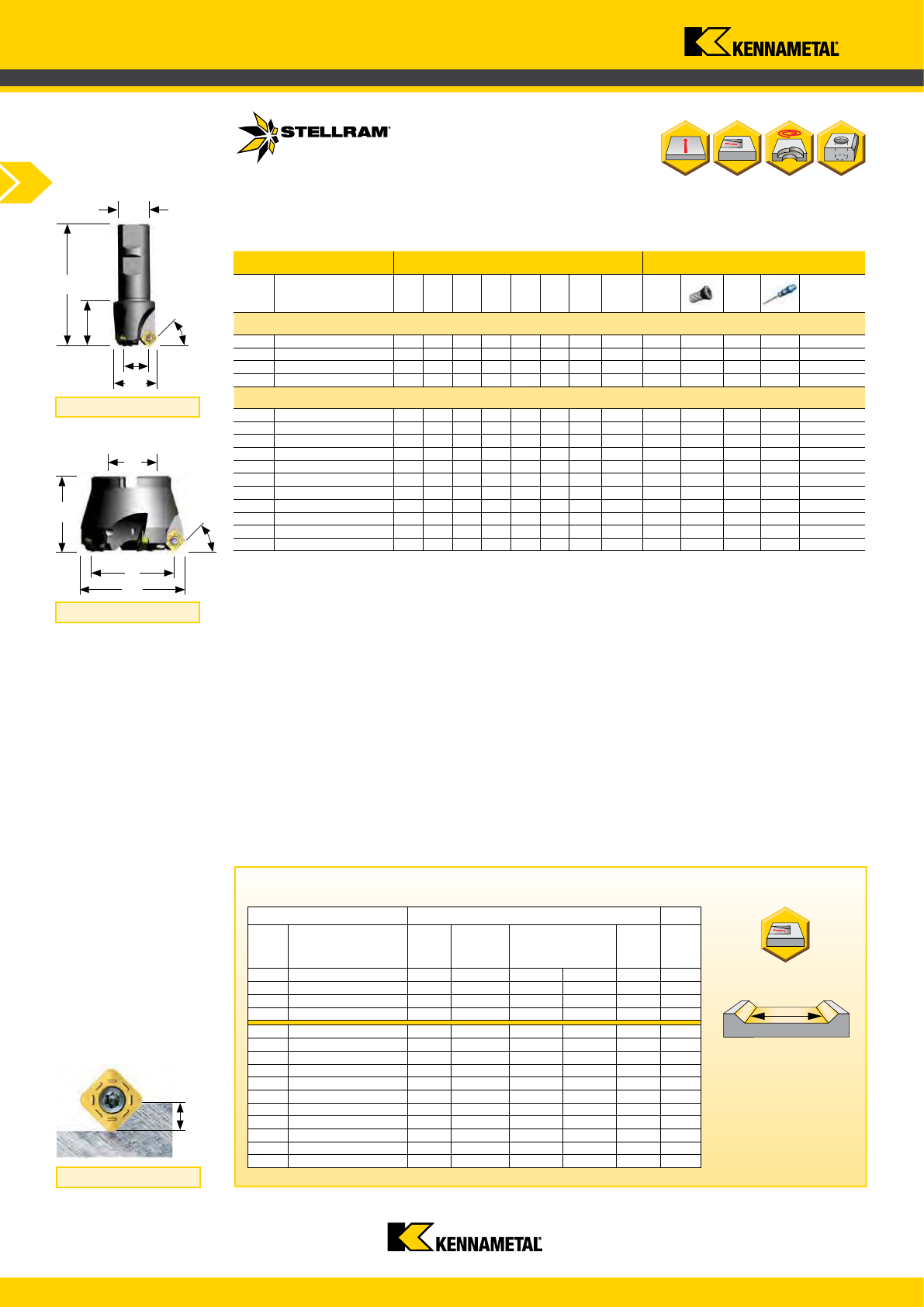 KENNAMETAL

STELLRAM

KENNAMETAL